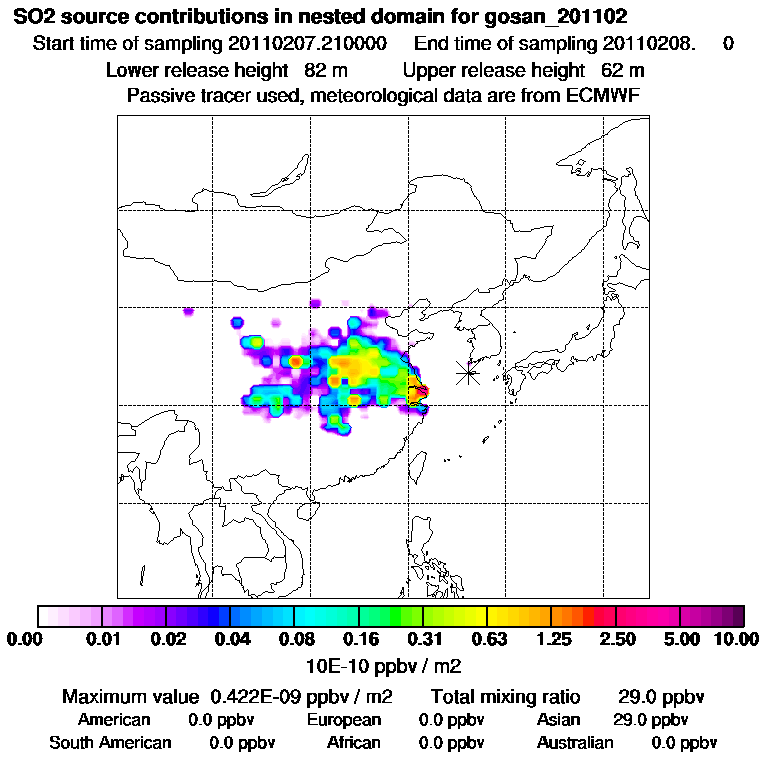 SO2 source contributions in nested domain for gosan_201102
Start time of sampling 20110207.210000 End time of sampling 20110208. 0
Lower release height 82 m Upper release height 62 m
Passive tracer used, meteorological data are from ECMWF

0.00 0.01 0.02 0.04 0.08 0.16 0.31 0.63 1.25 2.50 5.00 10.00
10E-10 ppbv / m2

Maximum value 0.422E-09 ppbv / m2 Total mixing ratio 29.0 ppbv
American 0.0 ppbv European 0.0 ppbv Asian 29.0 ppbv
South American 0.0 ppbv African 0.0 ppbv Australian 0.0 ppbv